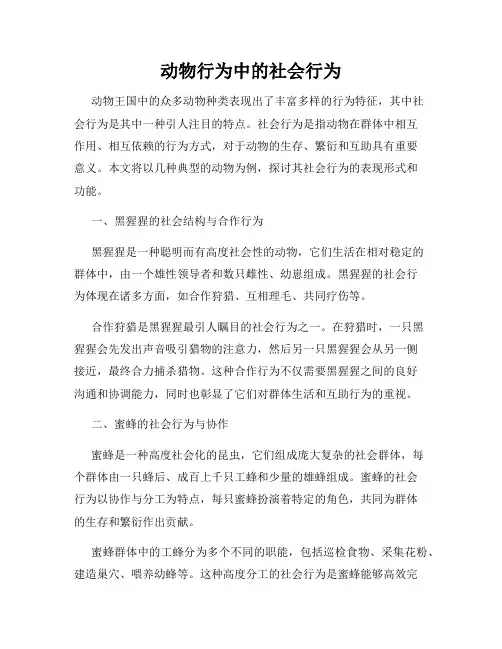 动物行为中的社会行为

动物王国中的众多动物种类表现出了丰富多样的行为特征，其中社会行为是其中一种引人注目的特点。社会行为是指动物在群体中相互作用、相互依赖的行为方式，对于动物的生存、繁衍和互助具有重要意义。本文将以几种典型的动物为例，探讨其社会行为的表现形式和功能。

一、黑猩猩的社会结构与合作行为

黑猩猩是一种聪明而有高度社会性的动物，它们生活在相对稳定的群体中，由一个雄性领导者和数只雌性、幼崽组成。黑猩猩的社会行为体现在诸多方面，如合作狩猎、互相理毛、共同疗伤等。

合作狩猎是黑猩猩最引人瞩目的社会行为之一。在狩猎时，一只黑猩猩会先发出声音吸引猎物的注意力，然后另一只黑猩猩会从另一侧接近，最终合力捕杀猎物。这种合作行为不仅需要黑猩猩之间的良好沟通和协调能力，同时也彰显了它们对群体生活和互助行为的重视。

二、蜜蜂的社会行为与协作

蜜蜂是一种高度社会化的昆虫，它们组成庞大复杂的社会群体，每个群体由一只蜂后、成百上千只工蜂和少量的雄蜂组成。蜜蜂的社会行为以协作与分工为特点，每只蜜蜂扮演着特定的角色，共同为群体的生存和繁衍作出贡献。

蜜蜂群体中的工蜂分为多个不同的职能，包括巡检食物、采集花粉、建造巢穴、喂养幼蜂等。这种高度分工的社会行为是蜜蜂能够高效完